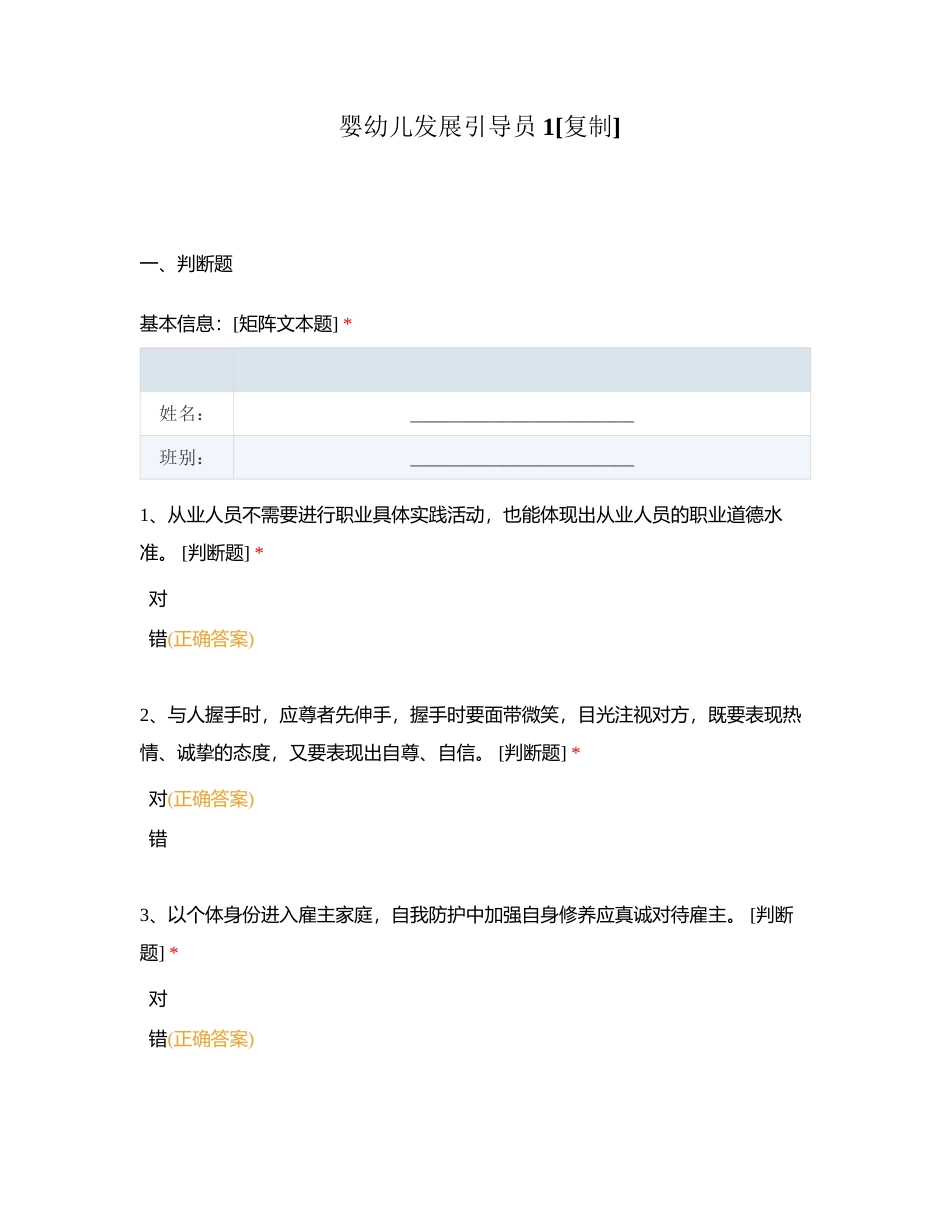 婴幼儿发展引导员 1[复制]

一、判断题

基本信息：[矩阵文本题] *

| | |
|---|---|
| 姓名： | ________________________ |
| 班别： | ________________________ |

1、从业人员不需要进行职业具体实践活动，也能体现出从业人员的职业道德水准。 [判断题] *

对

错(正确答案)

2、与人握手时，应尊者先伸手，握手时要面带微笑，目光注视对方，既要表现热情、诚挚的态度，又要表现出自尊、自信。 [判断题] *

对(正确答案)

错

3、以个体身份进入雇主家庭，自我防护中加强自身修养应真诚对待雇主。 [判断题] *

对

错(正确答案)